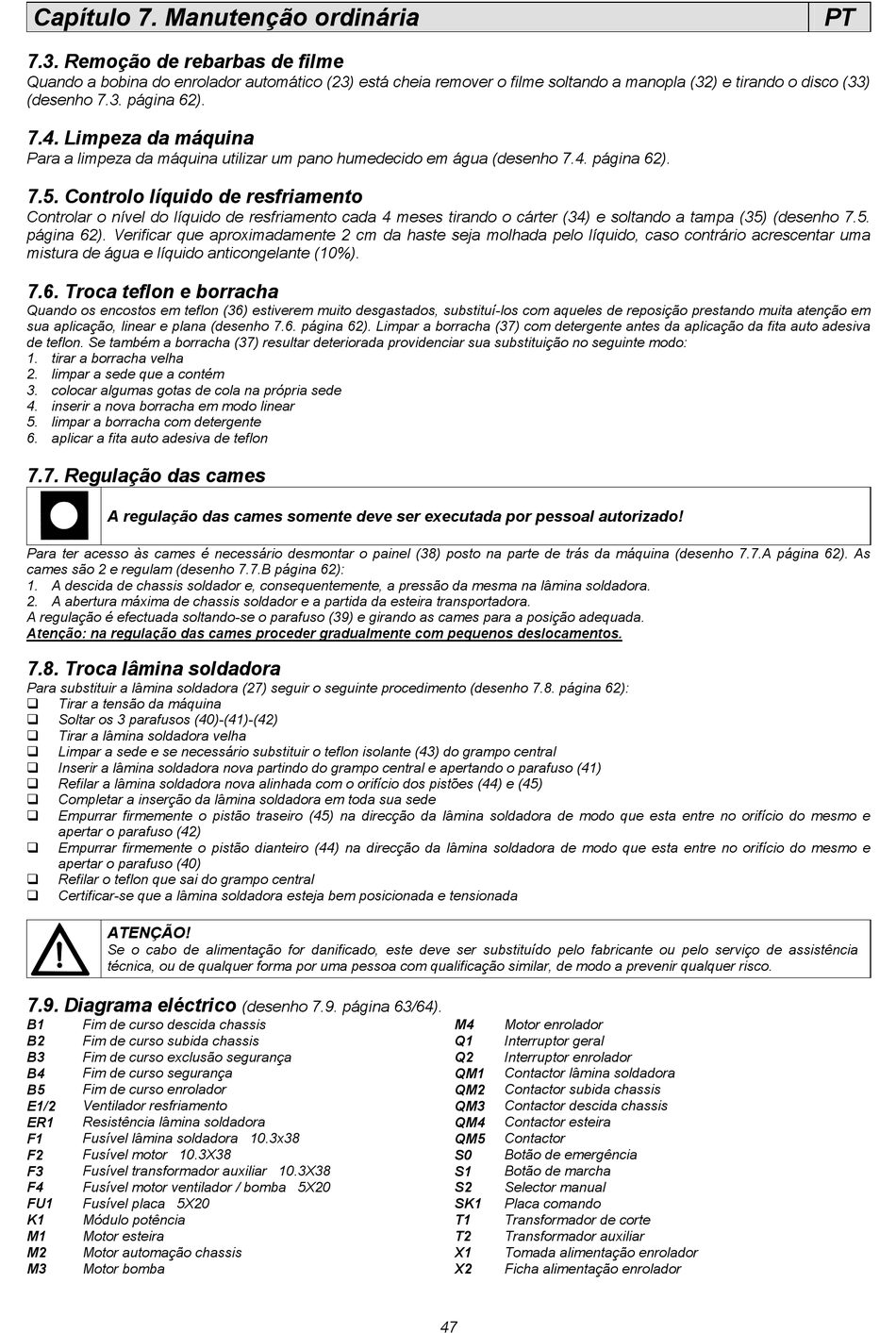 Capítulo 7. Manutenção ordinária PT

7.3. Remoção de rebarbas de filme
Quando a bobina do enrolador automático (23) está cheia remover o filme soltando a manopla (32) e tirando o disco (33) (desenho 7.3. página 62).

7.4. Limpeza da máquina
Para a limpeza da máquina utilizar um pano humedecido em água (desenho 7.4. página 62).

7.5. Controlo líquido de resfriamento
Controlar o nível do líquido de resfriamento cada 4 meses tirando o cárter (34) e soltando a tampa (35) (desenho 7.5. página 62). Verificar que aproximadamente 2 cm da haste seja molhada pelo líquido, caso contrário acrescentar uma mistura de água e líquido anticongelante (10%).

7.6. Troca teflon e borracha
Quando os encostos em teflon (36) estiverem muito desgastados, substituí-los com aqueles de reposição prestando muita atenção em sua aplicação, linear e plana (desenho 7.6. página 62). Limpar a borracha (37) com detergente antes da aplicação da fita auto adesiva de teflon. Se também a borracha (37) resultar deteriorada providenciar sua substituição no seguinte modo:
1. tirar a borracha velha
2. limpar a sede que a contém
3. colocar algumas gotas de cola na própria sede
4. inserir a nova borracha em modo linear
5. limpar a borracha com detergente
6. aplicar a fita auto adesiva de teflon

7.7. Regulação das cames
A regulação das cames somente deve ser executada por pessoal autorizado!
Para ter acesso às cames é necessário desmontar o painel (38) posto na parte de trás da máquina (desenho 7.7.A página 62). As cames são 2 e regulam (desenho 7.7.B página 62):
1. A descida de chassis soldador e, consequentemente, a pressão da mesma na lâmina soldadora.
2. A abertura máxima de chassis soldador e a partida da esteira transportadora.
A regulação é efectuada soltando-se o parafuso (39) e girando as cames para a posição adequada.
Atenção: na regulação das cames proceder gradualmente com pequenos deslocamentos.

7.8. Troca lâmina soldadora
Para substituir a lâmina soldadora (27) seguir o seguinte procedimento (desenho 7.8. página 62):
❑ Tirar a tensão da máquina
❑ Soltar os 3 parafusos (40)-(41)-(42)
❑ Tirar a lâmina soldadora velha
❑ Limpar a sede e se necessário substituir o teflon isolante (43) do grampo central
❑ Inserir a lâmina soldadora nova partindo do grampo central e apertando o parafuso (41)
❑ Refilar a lâmina soldadora nova alinhada com o orifício dos pistões (44) e (45)
❑ Completar a inserção da lâmina soldadora em toda sua sede
❑ Empurrar firmemente o pistão traseiro (45) na direcção da lâmina soldadora de modo que esta entre no orifício do mesmo e apertar o parafuso (42)
❑ Empurrar firmemente o pistão dianteiro (44) na direcção da lâmina soldadora de modo que esta entre no orifício do mesmo e apertar o parafuso (40)
❑ Refilar o teflon que sai do grampo central
❑ Certificar-se que a lâmina soldadora esteja bem posicionada e tensionada

ATENÇÃO!
Se o cabo de alimentação for danificado, este deve ser substituído pelo fabricante ou pelo serviço de assistência técnica, ou de qualquer forma por uma pessoa com qualificação similar, de modo a prevenir qualquer risco.

7.9. Diagrama eléctrico (desenho 7.9. página 63/64).
B1 Fim de curso descida chassis
B2 Fim de curso subida chassis
B3 Fim de curso exclusão segurança
B4 Fim de curso segurança
B5 Fim de curso enrolador
E1/2 Ventilador resfriamento
ER1 Resistência lâmina soldadora
F1 Fusível lâmina soldadora 10.3x38
F2 Fusível motor 10.3X38
F3 Fusível transformador auxiliar 10.3X38
F4 Fusível motor ventilador / bomba 5X20
FU1 Fusível placa 5X20
K1 Módulo potência
M1 Motor esteira
M2 Motor automação chassis
M3 Motor bomba

M4 Motor enrolador
Q1 Interruptor geral
Q2 Interruptor enrolador
QM1 Contactor lâmina soldadora
QM2 Contactor subida chassis
QM3 Contactor descida chassis
QM4 Contactor esteira
QM5 Contactor
S0 Botão de emergência
S1 Botão de marcha
S2 Selector manual
SK1 Placa comando
T1 Transformador de corte
T2 Transformador auxiliar
X1 Tomada alimentação enrolador
X2 Ficha alimentação enrolador

47